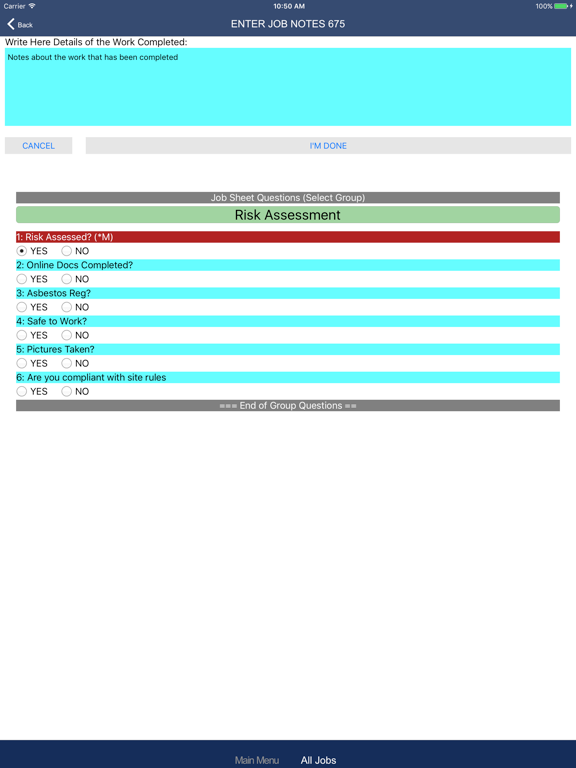 Carrier 10:50 AM 100%

Back ENTER JOB NOTES 675

Write Here Details of the Work Completed:

Notes about the work that has been completed

CANCEL I'M DONE

Job Sheet Questions (Select Group)

Risk Assessment

1: Risk Assessed? (*M)
YES NO

2: Online Docs Completed?
YES NO

3: Asbestos Reg?
YES NO

4: Safe to Work?
YES NO

5: Pictures Taken?
YES NO

6: Are you compliant with site rules
YES NO

=== End of Group Questions ==

Main Menu All Jobs